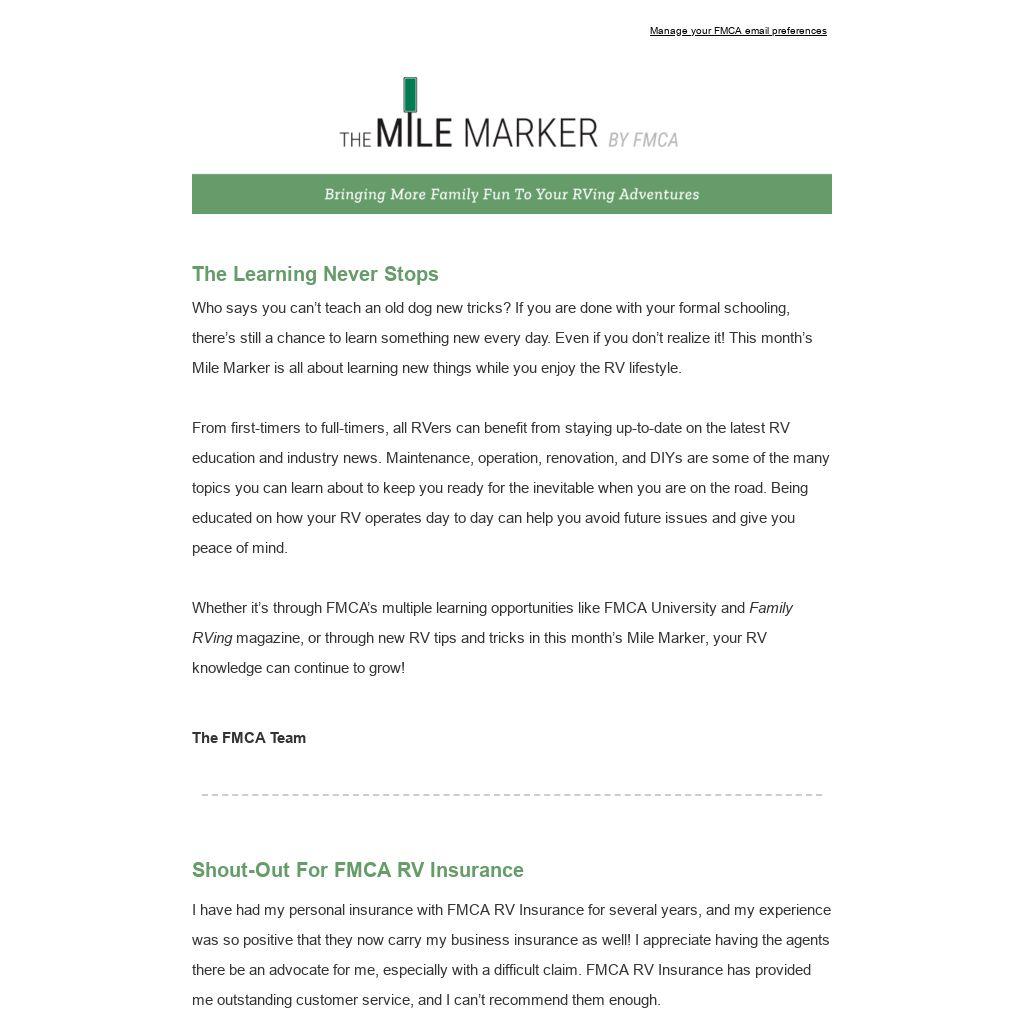 Manage your FMCA email preferences

THE MILE MARKER BY FMCA

Bringing More Family Fun To Your RVing Adventures

The Learning Never Stops

Who says you can't teach an old dog new tricks? If you are done with your formal schooling, there's still a chance to learn something new every day. Even if you don't realize it! This month's Mile Marker is all about learning new things while you enjoy the RV lifestyle.

From first-timers to full-timers, all RVers can benefit from staying up-to-date on the latest RV education and industry news. Maintenance, operation, renovation, and DIYs are some of the many topics you can learn about to keep you ready for the inevitable when you are on the road. Being educated on how your RV operates day to day can help you avoid future issues and give you peace of mind.

Whether it's through FMCA's multiple learning opportunities like FMCA University and Family RVing magazine, or through new RV tips and tricks in this month's Mile Marker, your RV knowledge can continue to grow!

The FMCA Team

Shout-Out For FMCA RV Insurance

I have had my personal insurance with FMCA RV Insurance for several years, and my experience was so positive that they now carry my business insurance as well! I appreciate having the agents there be an advocate for me, especially with a difficult claim. FMCA RV Insurance has provided me outstanding customer service, and I can't recommend them enough.